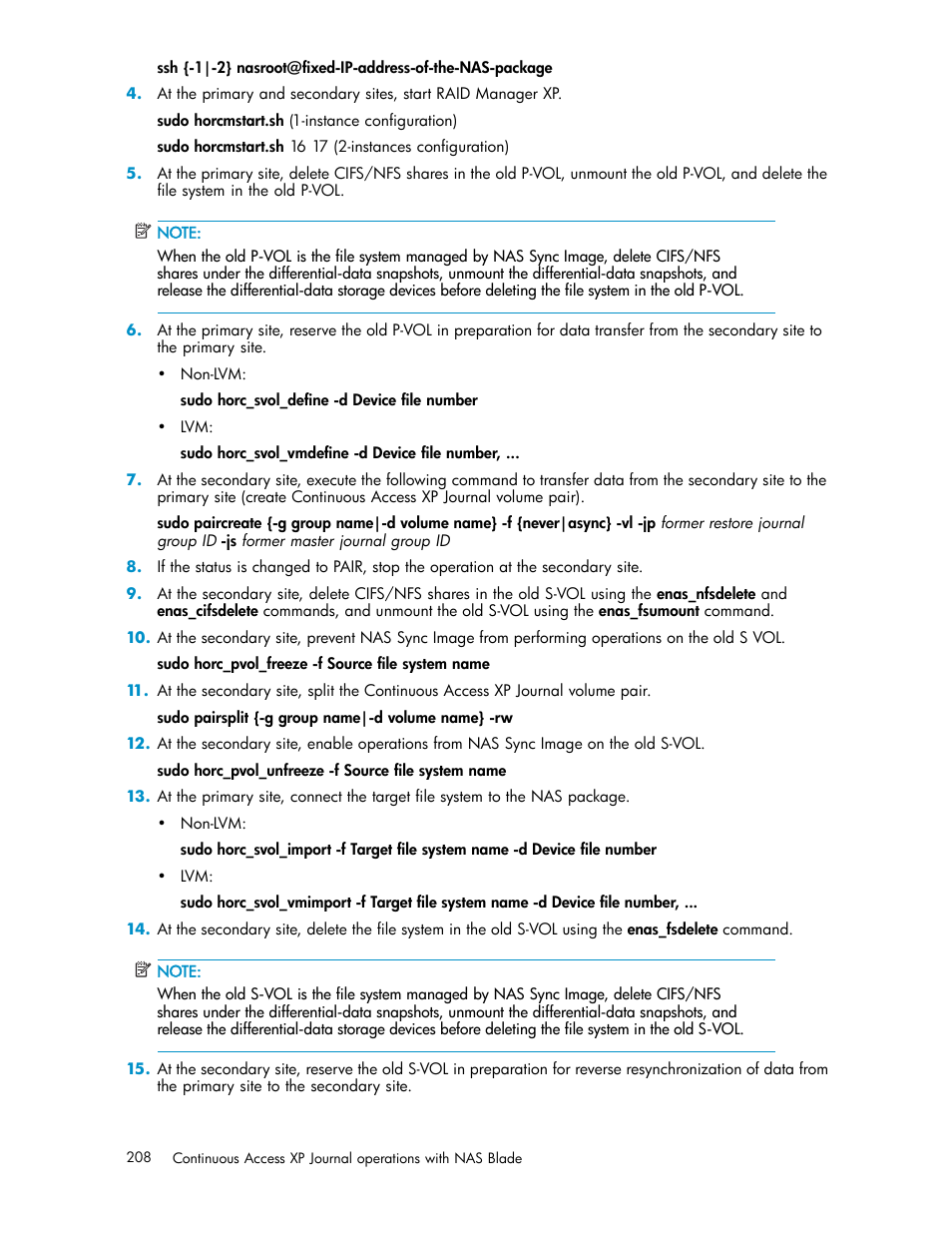 ssh {-1|-2} nasroot@fixed-IP-address-of-the-NAS-package

4. At the primary and secondary sites, start RAID Manager XP.

sudo horcmstart.sh (1-instance configuration)

sudo horcmstart.sh 16 17 (2-instances configuration)

5. At the primary site, delete CIFS/NFS shares in the old P-VOL, unmount the old P-VOL, and delete the file system in the old P-VOL.

NOTE:
When the old P-VOL is the file system managed by NAS Sync Image, delete CIFS/NFS shares under the differential-data snapshots, unmount the differential-data snapshots, and release the differential-data storage devices before deleting the file system in the old P-VOL.

6. At the primary site, reserve the old P-VOL in preparation for data transfer from the secondary site to the primary site.

• Non-LVM:

sudo horc_svol_define -d Device file number

• LVM:

sudo horc_svol_vmdefine -d Device file number, ...

7. At the secondary site, execute the following command to transfer data from the secondary site to the primary site (create Continuous Access XP Journal volume pair).

sudo paircreate {-g group name|-d volume name} -f {never|async} -vl -jp former restore journal group ID -js former master journal group ID

8. If the status is changed to PAIR, stop the operation at the secondary site.

9. At the secondary site, delete CIFS/NFS shares in the old S-VOL using the enas_nfsdelete and enas_cifsdelete commands, and unmount the old S-VOL using the enas_fsumount command.

10. At the secondary site, prevent NAS Sync Image from performing operations on the old S VOL.

sudo horc_pvol_freeze -f Source file system name

11. At the secondary site, split the Continuous Access XP Journal volume pair.

sudo pairsplit {-g group name|-d volume name} -rw

12. At the secondary site, enable operations from NAS Sync Image on the old S-VOL.

sudo horc_pvol_unfreeze -f Source file system name

13. At the primary site, connect the target file system to the NAS package.

• Non-LVM:

sudo horc_svol_import -f Target file system name -d Device file number

• LVM:

sudo horc_svol_vmimport -f Target file system name -d Device file number, ...

14. At the secondary site, delete the file system in the old S-VOL using the enas_fsdelete command.

NOTE:
When the old S-VOL is the file system managed by NAS Sync Image, delete CIFS/NFS shares under the differential-data snapshots, unmount the differential-data snapshots, and release the differential-data storage devices before deleting the file system in the old S-VOL.

15. At the secondary site, reserve the old S-VOL in preparation for reverse resynchronization of data from the primary site to the secondary site.

208 Continuous Access XP Journal operations with NAS Blade